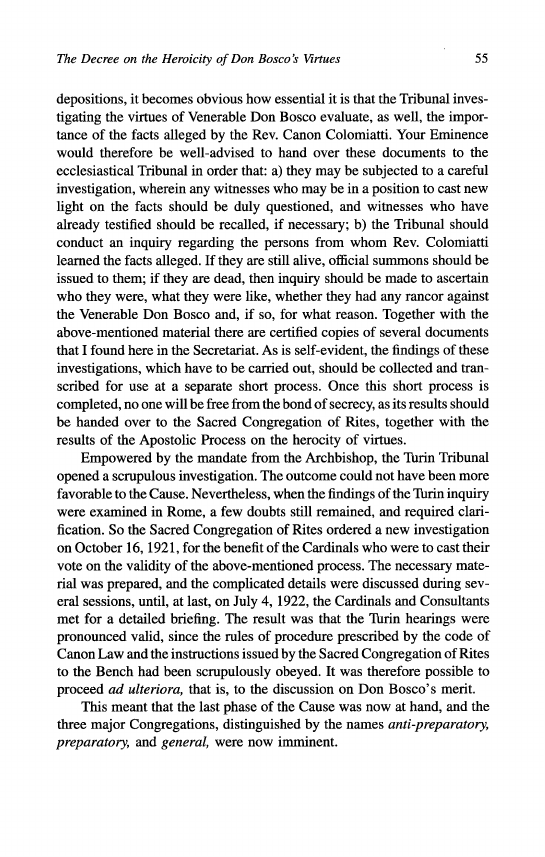 The Decree on the Heroicity of Don Bosco's Virtues

55

depositions, it becomes obvious how essential it is that the Tribunal investigating the virtues of Venerable Don Bosco evaluate, as well, the importance of the facts alleged by the Rev. Canon Colomiatti. Your Eminence would therefore be well-advised to hand over these documents to the ecclesiastical Tribunal in order that: a) they may be subjected to a careful investigation, wherein any witnesses who may be in a position to cast new light on the facts should be duly questioned, and witnesses who have already testified should be recalled, if necessary; b) the Tribunal should conduct an inquiry regarding the persons from whom Rev. Colomiatti learned the facts alleged. If they are still alive, official summons should be issued to them; if they are dead, then inquiry should be made to ascertain who they were, what they were like, whether they had any rancor against the Venerable Don Bosco and, if so, for what reason. Together with the above-mentioned material there are certified copies of several documents that I found here in the Secretariat. As is self-evident, the findings of these investigations, which have to be carried out, should be collected and transcribed for use at a separate short process. Once this short process is completed, no one will be free from the bond of secrecy, as its results should be handed over to the Sacred Congregation of Rites, together with the results of the Apostolic Process on the herocity of virtues.

Empowered by the mandate from the Archbishop, the Turin Tribunal opened a scrupulous investigation. The outcome could not have been more favorable to the Cause. Nevertheless, when the findings of the Turin inquiry were examined in Rome, a few doubts still remained, and required clarification. So the Sacred Congregation of Rites ordered a new investigation on October 16, 1921, for the benefit of the Cardinals who were to cast their vote on the validity of the above-mentioned process. The necessary material was prepared, and the complicated details were discussed during several sessions, until, at last, on July 4, 1922, the Cardinals and Consultants met for a detailed briefing. The result was that the Turin hearings were pronounced valid, since the rules of procedure prescribed by the code of Canon Law and the instructions issued by the Sacred Congregation of Rites to the Bench had been scrupulously obeyed. It was therefore possible to proceed ad ulteriora, that is, to the discussion on Don Bosco's merit.

This meant that the last phase of the Cause was now at hand, and the three major Congregations, distinguished by the names anti-preparatory, preparatory, and general, were now imminent.